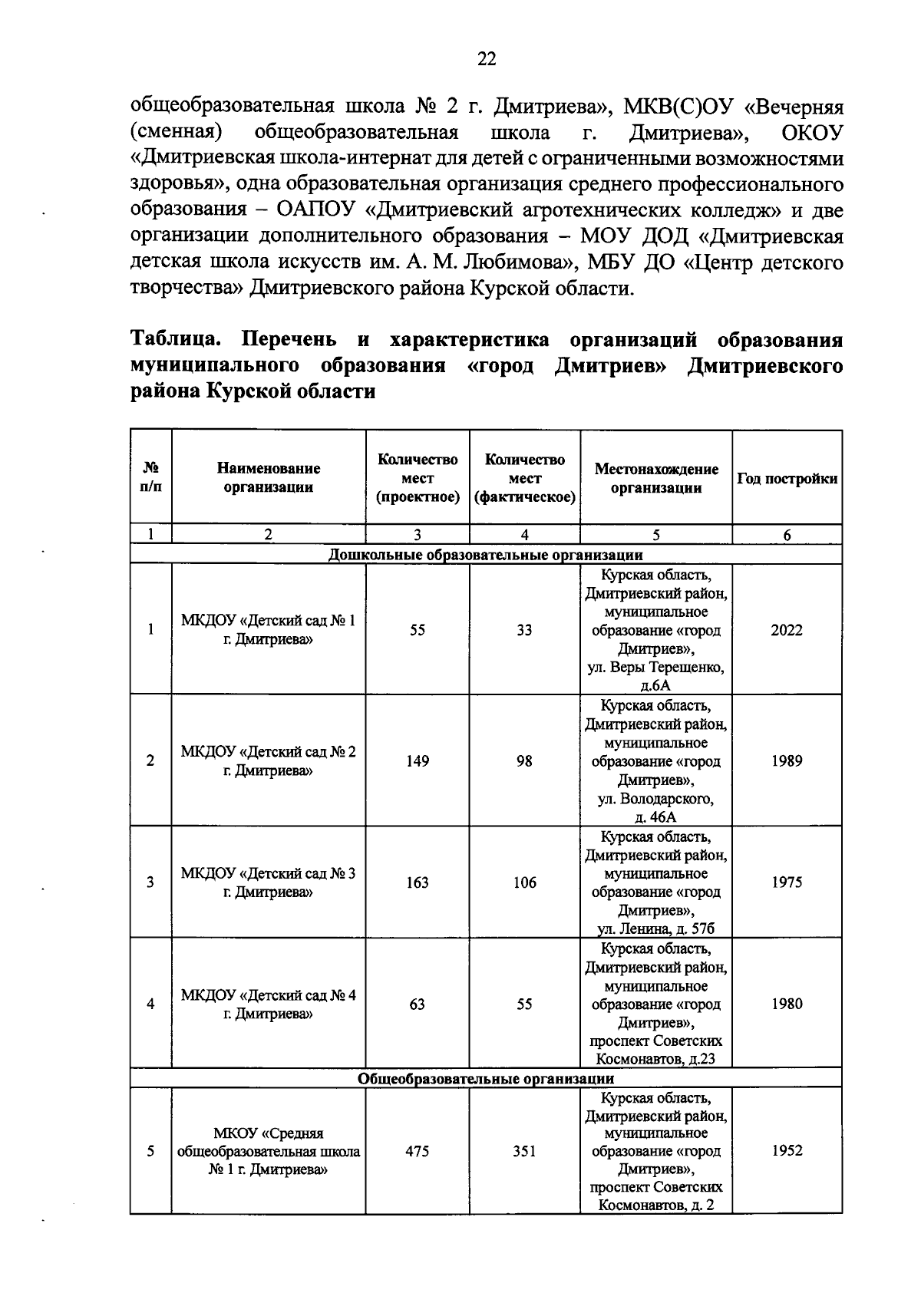 22

общеобразовательная школа № 2 г. Дмитриева», МКВ(С)ОУ «Вечерняя (сменная) общеобразовательная школа г. Дмитриева», ОКОУ «Дмитриевская школа-интернат для детей с ограниченными возможностями здоровья», одна образовательная организация среднего профессионального образования – ОАПОУ «Дмитриевский агротехнических колледж» и две организации дополнительного образования – МОУ ДОД «Дмитриевская детская школа искусств им. А. М. Любимова», МБУ ДО «Центр детского творчества» Дмитриевского района Курской области.

Таблица. Перечень и характеристика организаций образования муниципального образования «город Дмитриев» Дмитриевского района Курской области

| № п/п | Наименование организации | Количество мест (проектное) | Количество мест (фактическое) | Местонахождение организации | Год постройки |
|---|---|---|---|---|---|
| 1 | 2 | 3 | 4 | 5 | 6 |
| Дошкольные образовательные организации | | | | | |
| 1 | МКДОУ «Детский сад № 1 г. Дмитриева» | 55 | 33 | Курская область, Дмитриевский район, муниципальное образование «город Дмитриев», ул. Веры Терещенко, д.6А | 2022 |
| 2 | МКДОУ «Детский сад № 2 г. Дмитриева» | 149 | 98 | Курская область, Дмитриевский район, муниципальное образование «город Дмитриев», ул. Володарского, д. 46А | 1989 |
| 3 | МКДОУ «Детский сад № 3 г. Дмитриева» | 163 | 106 | Курская область, Дмитриевский район, муниципальное образование «город Дмитриев», ул. Ленина, д. 57б | 1975 |
| 4 | МКДОУ «Детский сад № 4 г. Дмитриева» | 63 | 55 | Курская область, Дмитриевский район, муниципальное образование «город Дмитриев», проспект Советских Космонавтов, д.23 | 1980 |
| Общеобразовательные организации | | | | | |
| 5 | МКОУ «Средняя общеобразовательная школа № 1 г. Дмитриева» | 475 | 351 | Курская область, Дмитриевский район, муниципальное образование «город Дмитриев», проспект Советских Космонавтов, д. 2 | 1952 |